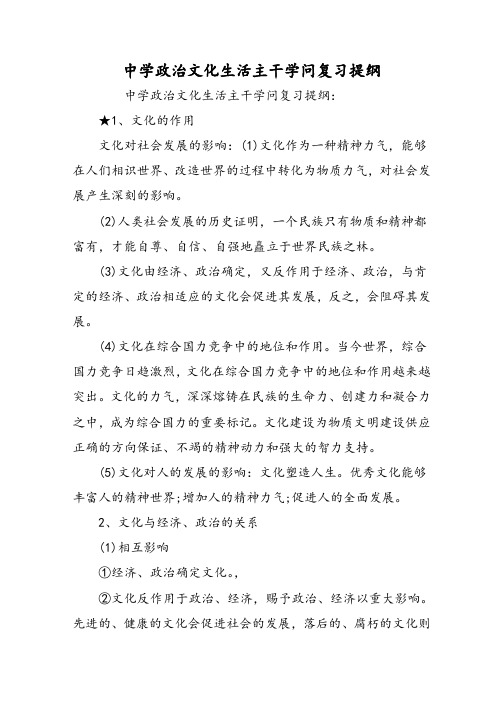 中学政治文化生活主干学问复习提纲

中学政治文化生活主干学问复习提纲：

★1、文化的作用

文化对社会发展的影响：(1)文化作为一种精神力气，能够在人们相识世界、改造世界的过程中转化为物质力气，对社会发展产生深刻的影响。

(2)人类社会发展的历史证明，一个民族只有物质和精神都富有，才能自尊、自信、自强地矗立于世界民族之林。

(3)文化由经济、政治确定，又反作用于经济、政治，与肯定的经济、政治相适应的文化会促进其发展，反之，会阻碍其发展。

(4)文化在综合国力竞争中的地位和作用。当今世界，综合国力竞争日趋激烈，文化在综合国力竞争中的地位和作用越来越突出。文化的力气，深深熔铸在民族的生命力、创建力和凝合力之中，成为综合国力的重要标记。文化建设为物质文明建设供应正确的方向保证、不竭的精神动力和强大的智力支持。

(5)文化对人的发展的影响：文化塑造人生。优秀文化能够丰富人的精神世界;增加人的精神力气;促进人的全面发展。

2、文化与经济、政治的关系

(1)相互影响

①经济、政治确定文化。，

②文化反作用于政治、经济，赐予政治、经济以重大影响。先进的、健康的文化会促进社会的发展，落后的、腐朽的文化则